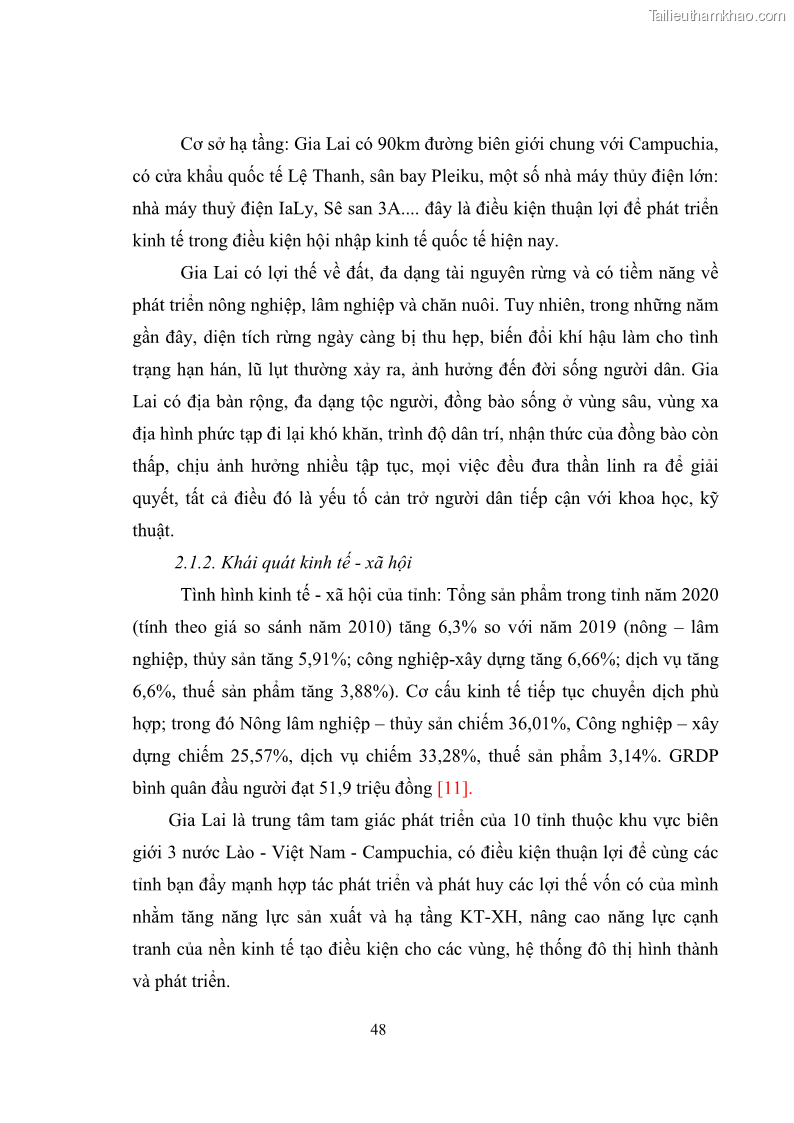 Tailieuthamkhao.com

Cơ sở hạ tầng: Gia Lai có 90km đường biên giới chung với Campuchia, có cửa khẩu quốc tế Lệ Thanh, sân bay Pleiku, một số nhà máy thủy điện lớn: nhà máy thuỷ điện IaLy, Sê san 3A.... đây là điều kiện thuận lợi để phát triển kinh tế trong điều kiện hội nhập kinh tế quốc tế hiện nay.

Gia Lai có lợi thế về đất, đa dạng tài nguyên rừng và có tiềm năng về phát triển nông nghiệp, lâm nghiệp và chăn nuôi. Tuy nhiên, trong những năm gần đây, diện tích rừng ngày càng bị thu hẹp, biến đổi khí hậu làm cho tình trạng hạn hán, lũ lụt thường xảy ra, ảnh hưởng đến đời sống người dân. Gia Lai có địa bàn rộng, đa dạng tộc người, đồng bào sống ở vùng sâu, vùng xa địa hình phức tạp đi lại khó khăn, trình độ dân trí, nhận thức của đồng bào còn thấp, chịu ảnh hưởng nhiều tập tục, mọi việc đều đưa thần linh ra để giải quyết, tất cả điều đó là yếu tố cản trở người dân tiếp cận với khoa học, kỹ thuật.

2.1.2. Khái quát kinh tế - xã hội

Tình hình kinh tế - xã hội của tỉnh: Tổng sản phẩm trong tỉnh năm 2020 (tính theo giá so sánh năm 2010) tăng 6,3% so với năm 2019 (nông – lâm nghiệp, thủy sản tăng 5,91%; công nghiệp-xây dựng tăng 6,66%; dịch vụ tăng 6,6%, thuế sản phẩm tăng 3,88%). Cơ cấu kinh tế tiếp tục chuyển dịch phù hợp; trong đó Nông lâm nghiệp – thủy sản chiếm 36,01%, Công nghiệp – xây dựng chiếm 25,57%, dịch vụ chiếm 33,28%, thuế sản phẩm 3,14%. GRDP bình quân đầu người đạt 51,9 triệu đồng [11].

Gia Lai là trung tâm tam giác phát triển của 10 tỉnh thuộc khu vực biên giới 3 nước Lào - Việt Nam - Campuchia, có điều kiện thuận lợi để cùng các tỉnh bạn đẩy mạnh hợp tác phát triển và phát huy các lợi thế vốn có của mình nhằm tăng năng lực sản xuất và hạ tầng KT-XH, nâng cao năng lực cạnh tranh của nền kinh tế tạo điều kiện cho các vùng, hệ thống đô thị hình thành và phát triển.

48